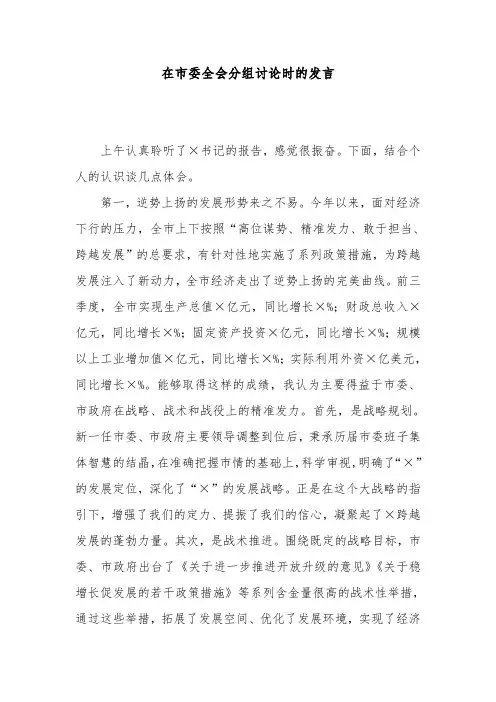 在市委全会分组讨论时的发言

上午认真聆听了×书记的报告，感觉很振奋。下面，结合个人的认识谈几点体会。

第一，逆势上扬的发展形势来之不易。今年以来，面对经济下行的压力，全市上下按照“高位谋势、精准发力、敢于担当、跨越发展”的总要求，有针对性地实施了系列政策措施，为跨越发展注入了新动力，全市经济走出了逆势上扬的完美曲线。前三季度，全市实现生产总值×亿元，同比增长×%；财政总收入×亿元，同比增长×%；固定资产投资×亿元，同比增长×%；规模以上工业增加值×亿元，同比增长×%；实际利用外资×亿美元，同比增长×%。能够取得这样的成绩，我认为主要得益于市委、市政府在战略、战术和战役上的精准发力。首先，是战略规划。新一任市委、市政府主要领导调整到位后，秉承历届市委班子集体智慧的结晶，在准确把握市情的基础上，科学审视，明确了“×”的发展定位，深化了“×”的发展战略。正是在这个大战略的指引下，增强了我们的定力、提振了我们的信心，凝聚起了×跨越发展的蓬勃力量。其次，是战术推进。围绕既定的战略目标，市委、市政府出台了《关于进一步推进开放升级的意见》《关于稳增长促发展的若干政策措施》等系列含金量很高的战术性举措，通过这些举措，拓展了发展空间、优化了发展环境，实现了经济